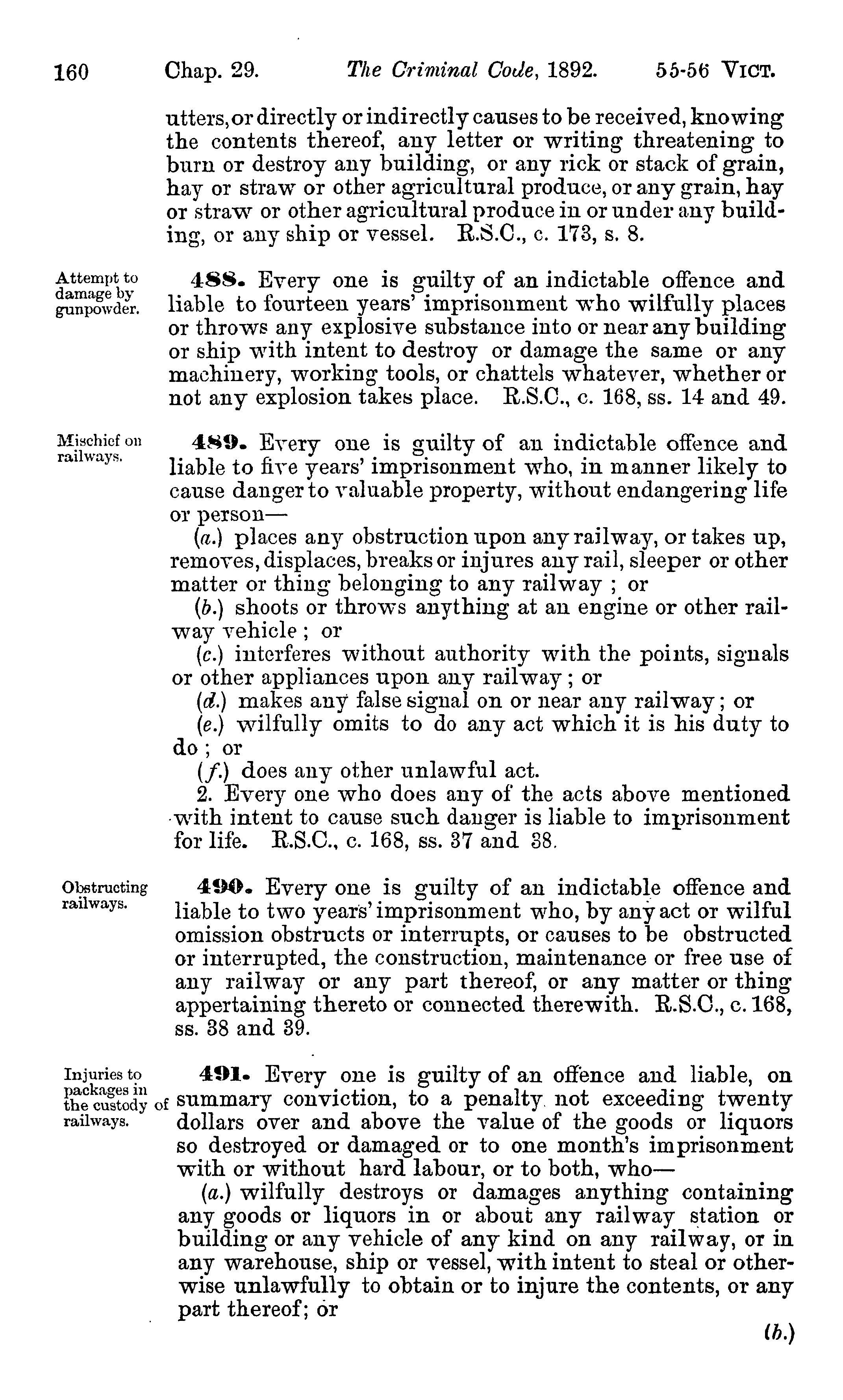 160 Chap. 29. The Criminal Code, 1892. 55-56 VICT.

utters, or directly or indirectly causes to be received, knowing the contents thereof, any letter or writing threatening to burn or destroy any building, or any rick or stack of grain, hay or straw or other agricultural produce, or any grain, hay or straw or other agricultural produce in or under any building, or any ship or vessel. R.S.C., c. 173, s. 8.

Attempt to damage by gunpowder.

488. Every one is guilty of an indictable offence and liable to fourteen years' imprisonment who wilfully places or throws any explosive substance into or near any building or ship with intent to destroy or damage the same or any machinery, working tools, or chattels whatever, whether or not any explosion takes place. R.S.C., c. 168, ss. 14 and 49.

Mischief on railways.

489. Every one is guilty of an indictable offence and liable to five years' imprisonment who, in manner likely to cause danger to valuable property, without endangering life or person—

(a.) places any obstruction upon any railway, or takes up, removes, displaces, breaks or injures any rail, sleeper or other matter or thing belonging to any railway ; or

(b.) shoots or throws anything at an engine or other railway vehicle ; or

(c.) interferes without authority with the points, signals or other appliances upon any railway ; or

(d.) makes any false signal on or near any railway ; or

(e.) wilfully omits to do any act which it is his duty to do ; or

(f.) does any other unlawful act.

2. Every one who does any of the acts above mentioned with intent to cause such danger is liable to imprisonment for life. R.S.C., c. 168, ss. 37 and 38.

Obstructing railways.

490. Every one is guilty of an indictable offence and liable to two years' imprisonment who, by any act or wilful omission obstructs or interrupts, or causes to be obstructed or interrupted, the construction, maintenance or free use of any railway or any part thereof, or any matter or thing appertaining thereto or connected therewith. R.S.C., c. 168, ss. 38 and 39.

Injuries to packages in the custody of railways.

491. Every one is guilty of an offence and liable, on summary conviction, to a penalty not exceeding twenty dollars over and above the value of the goods or liquors so destroyed or damaged or to one month's imprisonment with or without hard labour, or to both, who—

(a.) wilfully destroys or damages anything containing any goods or liquors in or about any railway station or building or any vehicle of any kind on any railway, or in any warehouse, ship or vessel, with intent to steal or otherwise unlawfully to obtain or to injure the contents, or any part thereof; or

(b.)